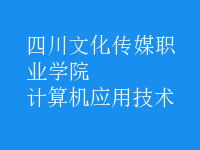 四川文化传媒职业学院
计算机应用技术